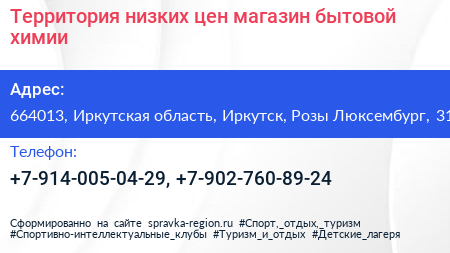 Территория низких цен магазин бытовой химии

Адрес:

664013, Иркутская область, Иркутск, Розы Люксембург, 31

Телефон:

+7-914-005-04-29, +7-902-760-89-24

Сформированно на сайте spravka-region.ru #Спорт,_отдых,_туризм #Спортивно-интеллектуальные_клубы #Туризм_и_отдых #Детские_лагеря